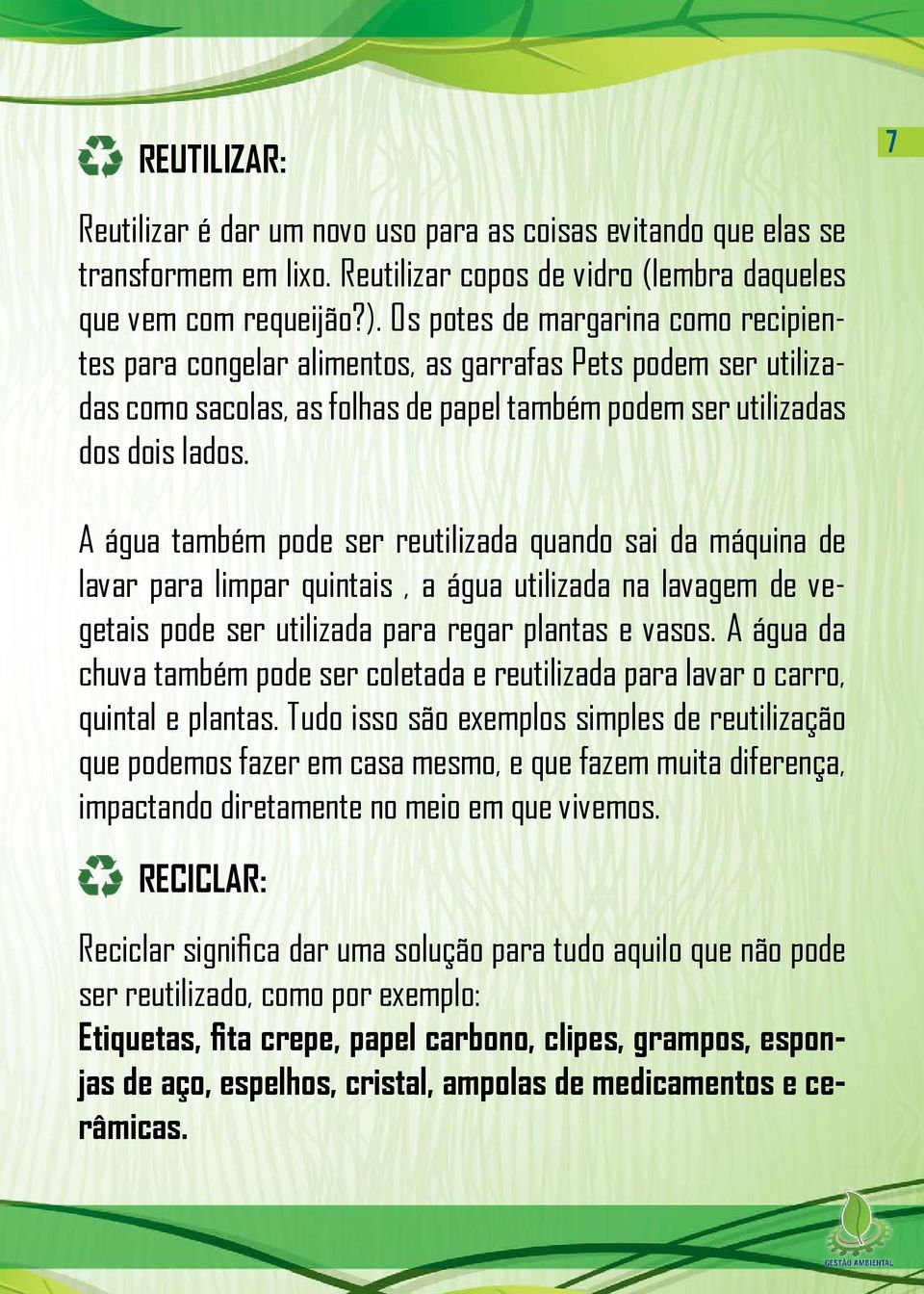 7

REUTILIZAR:

Reutilizar é dar um novo uso para as coisas evitando que elas se transformem em lixo. Reutilizar copos de vidro (lembra daqueles que vem com requeijão?). Os potes de margarina como recipientes para congelar alimentos, as garrafas Pets podem ser utilizadas como sacolas, as folhas de papel também podem ser utilizadas dos dois lados.

A água também pode ser reutilizada quando sai da máquina de lavar para limpar quintais , a água utilizada na lavagem de vegetais pode ser utilizada para regar plantas e vasos. A água da chuva também pode ser coletada e reutilizada para lavar o carro, quintal e plantas. Tudo isso são exemplos simples de reutilização que podemos fazer em casa mesmo, e que fazem muita diferença, impactando diretamente no meio em que vivemos.

RECICLAR:

Reciclar significa dar uma solução para tudo aquilo que não pode ser reutilizado, como por exemplo:
Etiquetas, fita crepe, papel carbono, clipes, grampos, esponjas de aço, espelhos, cristal, ampolas de medicamentos e cerâmicas.

GESTÃO AMBIENTAL